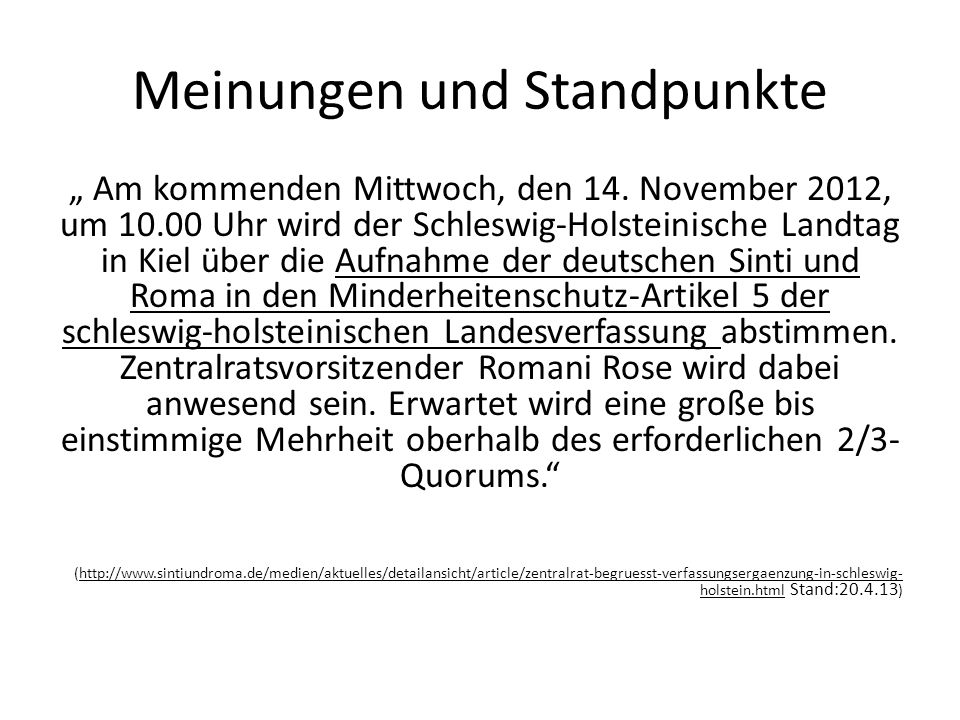 Meinungen und Standpunkte

„ Am kommenden Mittwoch, den 14. November 2012, um 10.00 Uhr wird der Schleswig-Holsteinische Landtag in Kiel über die Aufnahme der deutschen Sinti und Roma in den Minderheitenschutz-Artikel 5 der schleswig-holsteinischen Landesverfassung abstimmen. Zentralratsvorsitzender Romani Rose wird dabei anwesend sein. Erwartet wird eine große bis einstimmige Mehrheit oberhalb des erforderlichen 2/3-Quorums.“

(http://www.sintiundroma.de/medien/aktuelles/detailansicht/article/zentralrat-begruesst-verfassungsergaenzung-in-schleswig-holstein.html Stand:20.4.13)